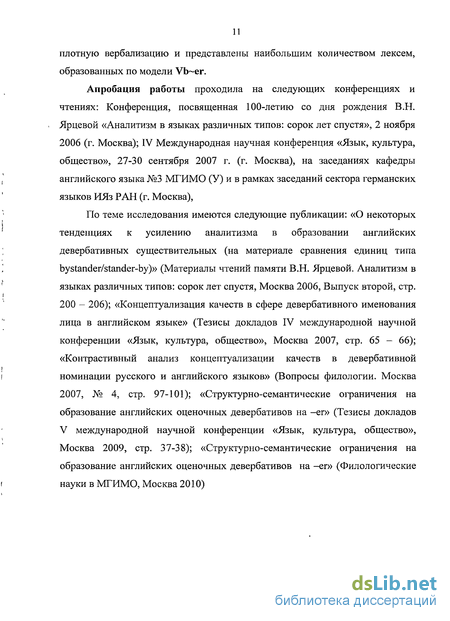 11

плотную вербализацию и представлены наибольшим количеством лексем, образованных по модели Vb~er.

Апробация работы проходила на следующих конференциях и чтениях: Конференция, посвященная 100-летию со дня рождения В.Н. Ярцевой «Аналитизм в языках различных типов: сорок лет спустя», 2 ноября 2006 (г. Москва); IV Международная научная конференция «Язык, культура, общество», 27-30 сентября 2007 г. (г. Москва), на заседаниях кафедры английского языка №3 МГИМО (У) и в рамках заседаний сектора германских языков ИЯз РАН (г. Москва),

По теме исследования имеются следующие публикации: «О некоторых тенденциях к усилению аналитизма в образовании английских девербативных существительных (на материале сравнения единиц типа bystander/stander-by)» (Материалы чтений памяти В.Н. Ярцевой. Аналитизм в языках различных типов: сорок лет спустя, Москва 2006, Выпуск второй, стр. 200 – 206); «Концептуализация качеств в сфере девербативного именования лица в английском языке» (Тезисы докладов IV международной научной конференции «Язык, культура, общество», Москва 2007, стр. 65 – 66); «Контрастивный анализ концептуализации качеств в девербативной номинации русского и английского языков» (Вопросы филологии. Москва 2007, № 4, стр. 97-101); «Структурно-семантические ограничения на образование английских оценочных девербативов на –er» (Тезисы докладов V международной научной конференции «Язык, культура, общество», Москва 2009, стр. 37-38); «Структурно-семантические ограничения на образование английских оценочных девербативов на –er» (Филологические науки в МГИМО, Москва 2010)

dsLib.net
библиотека диссертаций